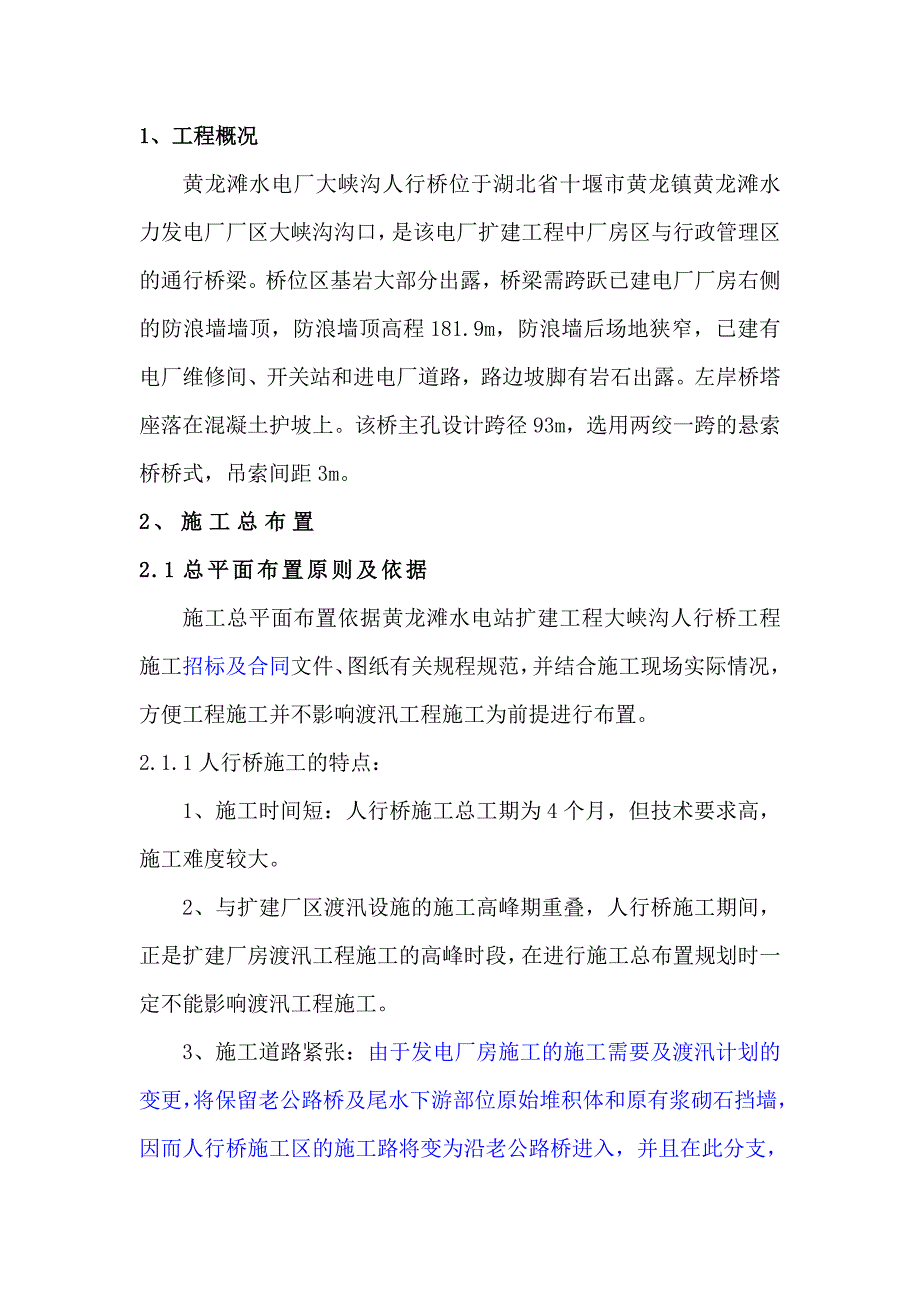 1、工程概况

黄龙滩水电厂大峡沟人行桥位于湖北省十堰市黄龙镇黄龙滩水力发电厂厂区大峡沟沟口，是该电厂扩建工程中厂房区与行政管理区的通行桥梁。桥位区基岩大部分出露，桥梁需跨跃已建电厂厂房右侧的防浪墙墙顶，防浪墙顶高程 181.9m，防浪墙后场地狭窄，已建有电厂维修间、开关站和进电厂道路，路边坡脚有岩石出露。左岸桥塔座落在混凝土护坡上。该桥主孔设计跨径 93m，选用两绞一跨的悬索桥桥式，吊索间距 3m。

2、 施 工 总 布 置

2.1 总平面布置原则及依据

施工总平面布置依据黄龙滩水电站扩建工程大峡沟人行桥工程施工招标及合同文件、图纸有关规程规范，并结合施工现场实际情况，方便工程施工并不影响渡汛工程施工为前提进行布置。

2.1.1 人行桥施工的特点：

1、施工时间短：人行桥施工总工期为 4 个月，但技术要求高，施工难度较大。

2、与扩建厂区渡汛设施的施工高峰期重叠，人行桥施工期间，正是扩建厂房渡汛工程施工的高峰时段，在进行施工总布置规划时一定不能影响渡汛工程施工。

3、施工道路紧张：由于发电厂房施工的施工需要及渡汛计划的变更，将保留老公路桥及尾水下游部位原始堆积体和原有浆砌石挡墙，因而人行桥施工区的施工路将变为沿老公路桥进入，并且在此分支，